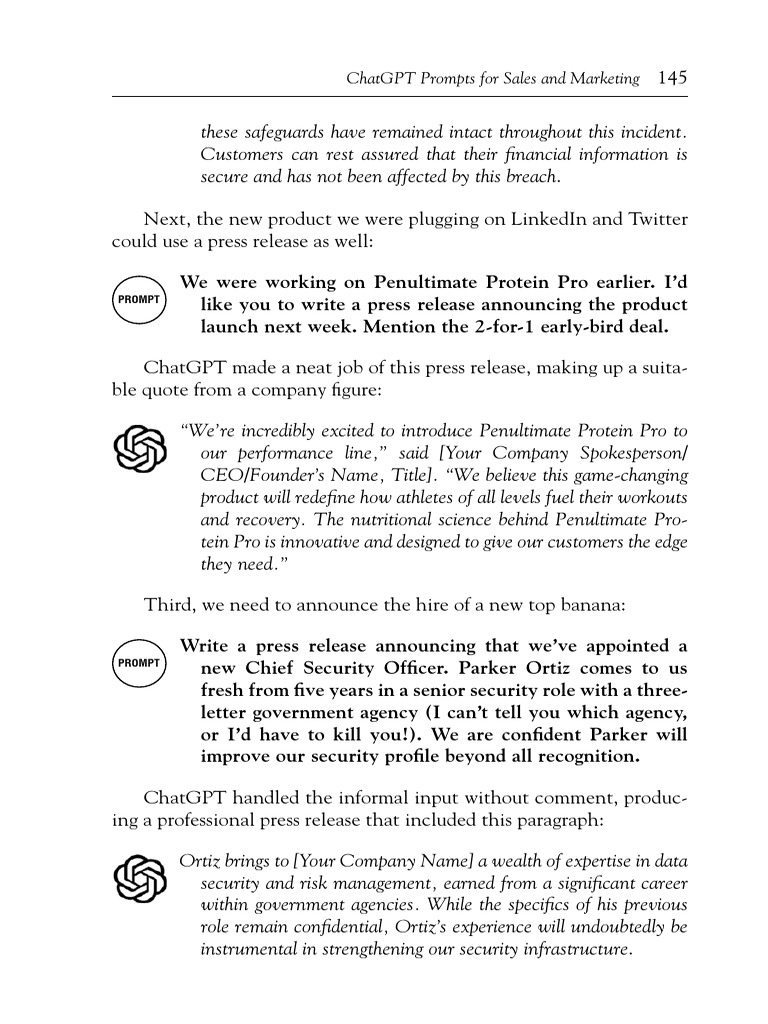 ChatGPT Prompts for Sales and Marketing 145

these safeguards have remained intact throughout this incident. Customers can rest assured that their financial information is secure and has not been affected by this breach.

Next, the new product we were plugging on LinkedIn and Twitter could use a press release as well:

PROMPT

We were working on Penultimate Protein Pro earlier. I'd like you to write a press release announcing the product launch next week. Mention the 2-for-1 early-bird deal.

ChatGPT made a neat job of this press release, making up a suitable quote from a company figure:

"We're incredibly excited to introduce Penultimate Protein Pro to our performance line," said [Your Company Spokesperson/CEO/Founder's Name, Title]. "We believe this game-changing product will redefine how athletes of all levels fuel their workouts and recovery. The nutritional science behind Penultimate Protein Pro is innovative and designed to give our customers the edge they need."

Third, we need to announce the hire of a new top banana:

PROMPT

Write a press release announcing that we've appointed a new Chief Security Officer. Parker Ortiz comes to us fresh from five years in a senior security role with a three-letter government agency (I can't tell you which agency, or I'd have to kill you!). We are confident Parker will improve our security profile beyond all recognition.

ChatGPT handled the informal input without comment, producing a professional press release that included this paragraph:

Ortiz brings to [Your Company Name] a wealth of expertise in data security and risk management, earned from a significant career within government agencies. While the specifics of his previous role remain confidential, Ortiz's experience will undoubtedly be instrumental in strengthening our security infrastructure.